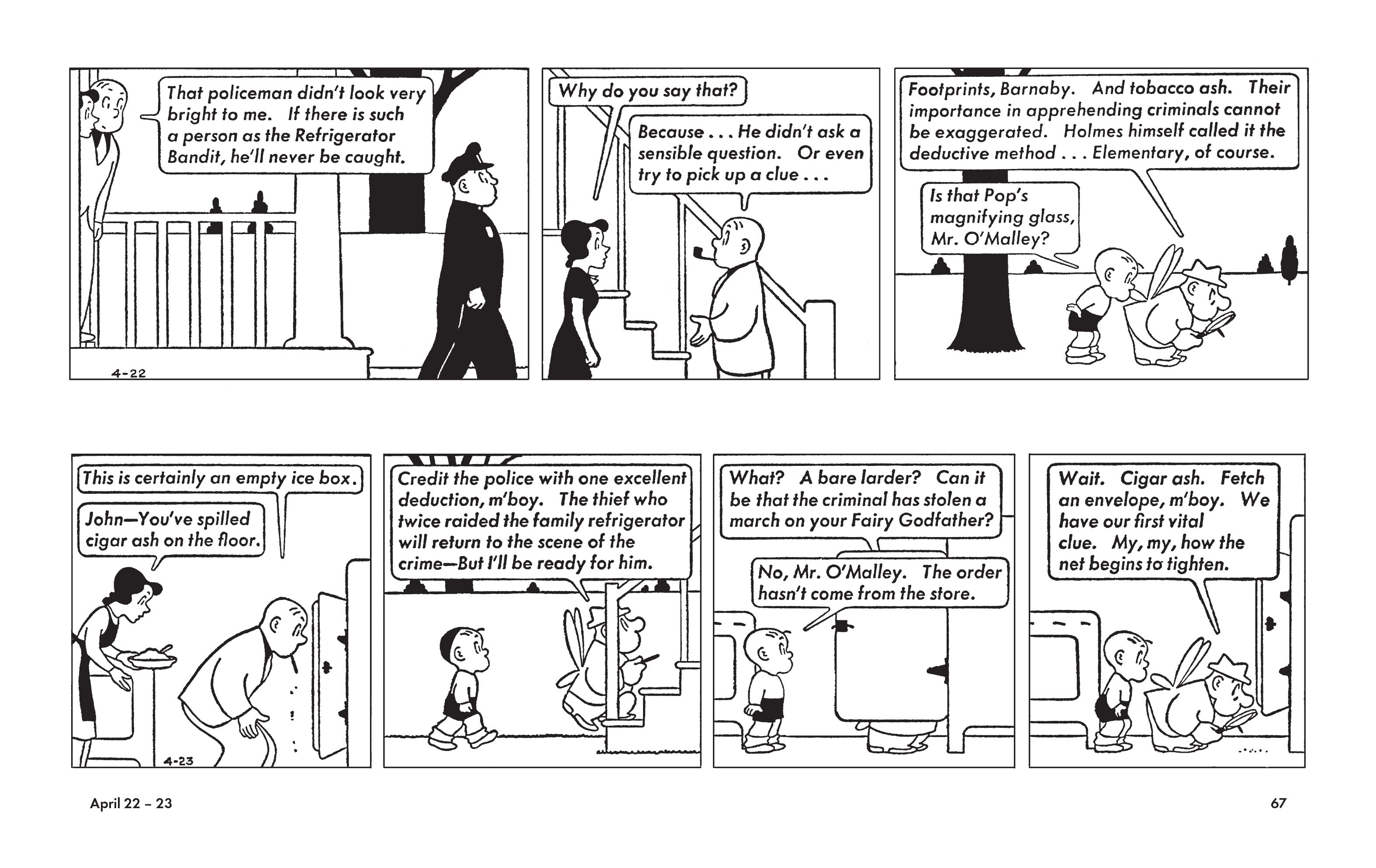 That policeman didn't look very bright to me. If there is such a person as the Refrigerator Bandit, he'll never be caught.

4-22

Why do you say that?

Because . . . He didn't ask a sensible question. Or even try to pick up a clue . . .

Footprints, Barnaby. And tobacco ash. Their importance in apprehending criminals cannot be exaggerated. Holmes himself called it the deductive method . . . Elementary, of course.

Is that Pop's magnifying glass, Mr. O'Malley?

This is certainly an empty ice box.

John—You've spilled cigar ash on the floor.

4-23

Credit the police with one excellent deduction, m'boy. The thief who twice raided the family refrigerator will return to the scene of the crime—But I'll be ready for him.

What? A bare larder? Can it be that the criminal has stolen a march on your Fairy Godfather?

No, Mr. O'Malley. The order hasn't come from the store.

Wait. Cigar ash. Fetch an envelope, m'boy. We have our first vital clue. My, my, how the net begins to tighten.

April 22 – 23

67